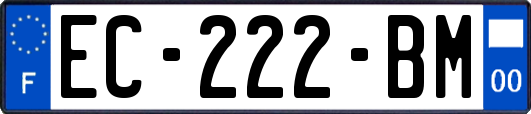 F
EC-222-BM
00